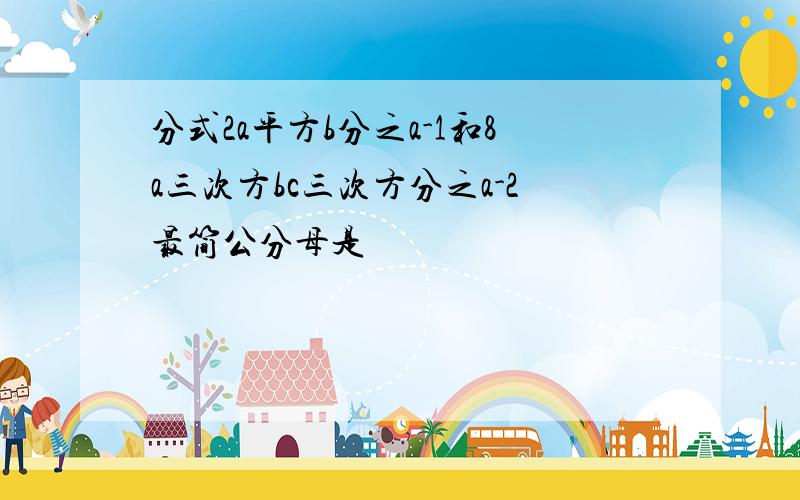 分式2a平方b分之a-1和8a三次方bc三次方分之a-2最简公分母是